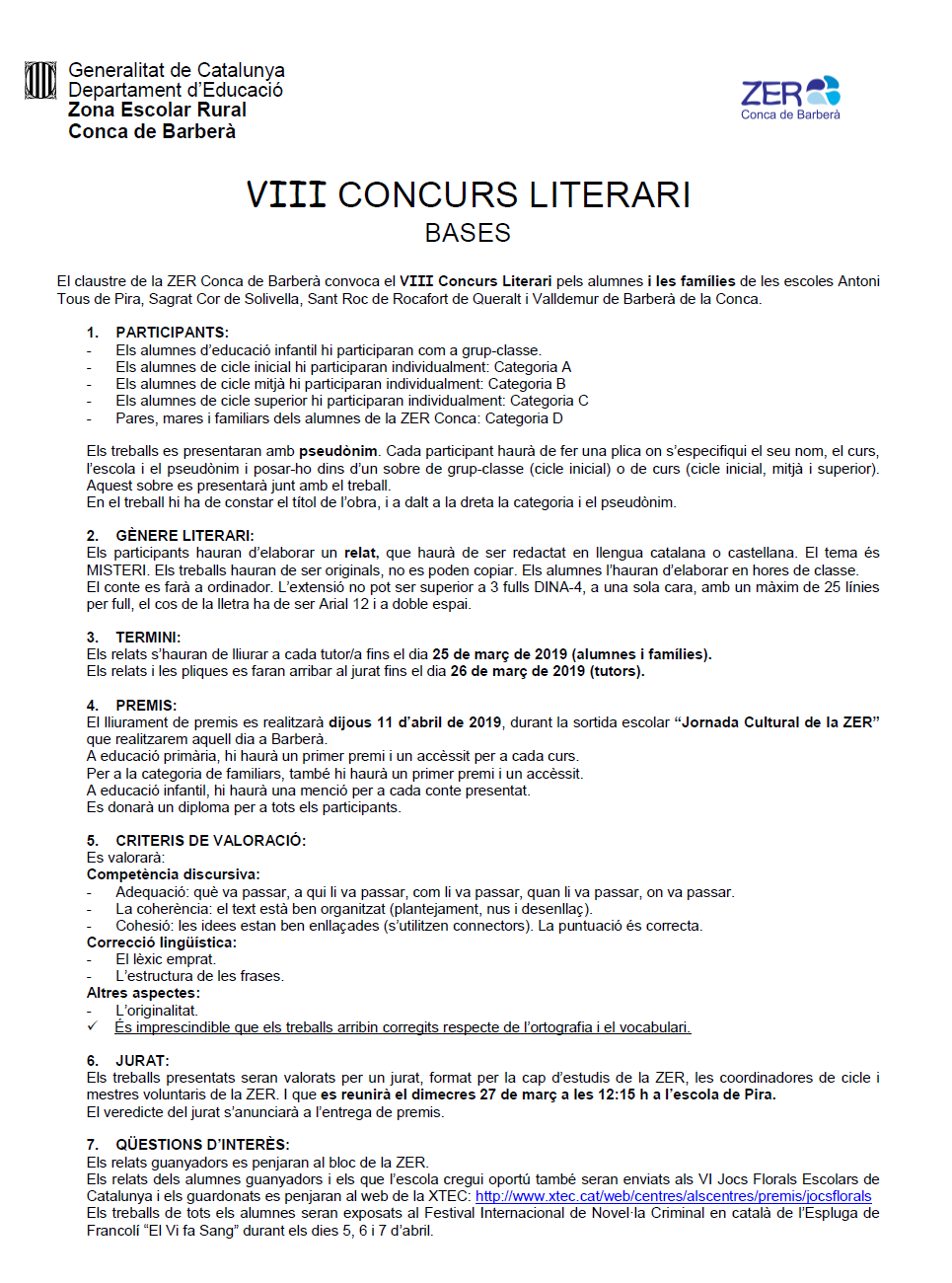 Generalitat de Catalunya
Departament d'Educació
Zona Escolar Rural
Conca de Barberà

ZER
Conca de Barberà

VIII CONCURS LITERARI
BASES

El claustre de la ZER Conca de Barberà convoca el VIII Concurs Literari pels alumnes i les famílies de les escoles Antoni Tous de Pira, Sagrat Cor de Solivella, Sant Roc de Rocafort de Queralt i Valldemur de Barberà de la Conca.

1. PARTICIPANTS:
- Els alumnes d'educació infantil hi participaran com a grup-classe.
- Els alumnes de cicle inicial hi participaran individualment: Categoria A
- Els alumnes de cicle mitjà hi participaran individualment: Categoria B
- Els alumnes de cicle superior hi participaran individualment: Categoria C
- Pares, mares i familiars dels alumnes de la ZER Conca: Categoria D

Els treballs es presentaran amb pseudònim. Cada participant haurà de fer una plica on s'especifiqui el seu nom, el curs, l'escola i el pseudònim i posar-ho dins d'un sobre de grup-classe (cicle inicial) o de curs (cicle inicial, mitjà i superior). Aquest sobre es presentarà junt amb el treball.
En el treball hi ha de constar el títol de l'obra, i a dalt a la dreta la categoria i el pseudònim.

2. GÈNERE LITERARI:
Els participants hauran d'elaborar un relat, que haurà de ser redactat en llengua catalana o castellana. El tema és MISTERI. Els treballs hauran de ser originals, no es poden copiar. Els alumnes l'hauran d'elaborar en hores de classe.
El conte es farà a ordinador. L'extensió no pot ser superior a 3 fulls DINA-4, a una sola cara, amb un màxim de 25 línies per full, el cos de la lletra ha de ser Arial 12 i a doble espai.

3. TERMINI:
Els relats s'hauran de lliurar a cada tutor/a fins el dia 25 de març de 2019 (alumnes i famílies).
Els relats i les pliques es faran arribar al jurat fins el dia 26 de març de 2019 (tutors).

4. PREMIS:
El lliurament de premis es realitzarà dijous 11 d'abril de 2019, durant la sortida escolar "Jornada Cultural de la ZER" que realitzarem aquell dia a Barberà.
A educació primària, hi haurà un primer premi i un accèssit per a cada curs.
Per a la categoria de familiars, també hi haurà un primer premi i un accèssit.
A educació infantil, hi haurà una menció per a cada conte presentat.
Es donarà un diploma per a tots els participants.

5. CRITERIS DE VALORACIÓ:
Es valorarà:
Competència discursiva:
- Adequació: què va passar, a qui li va passar, com li va passar, quan li va passar, on va passar.
- La coherència: el text està ben organitzat (plantejament, nus i desenllaç).
- Cohesió: les idees estan ben enllaçades (s'utilitzen connectors). La puntuació és correcta.
Correcció lingüística:
- El lèxic emprat.
- L'estructura de les frases.
Altres aspectes:
- L'originalitat.
✓ És imprescindible que els treballs arribin corregits respecte de l'ortografia i el vocabulari.

6. JURAT:
Els treballs presentats seran valorats per un jurat, format per la cap d'estudis de la ZER, les coordinadores de cicle i mestres voluntaris de la ZER. I que es reunirà el dimecres 27 de març a les 12:15 h a l'escola de Pira.
El veredicte del jurat s'anunciarà a l'entrega de premis.

7. QÜESTIONS D'INTERÈS:
Els relats guanyadors es penjaran al bloc de la ZER.
Els relats dels alumnes guanyadors i els que l'escola cregui oportú també seran enviats als VI Jocs Florals Escolars de Catalunya i els guardonats es penjaran al web de la XTEC: http://www.xtec.cat/web/centres/alscentres/premis/jocsflorals
Els treballs de tots els alumnes seran exposats al Festival Internacional de Novel·la Criminal en català de l'Espluga de Francolí "El Vi fa Sang" durant els dies 5, 6 i 7 d'abril.